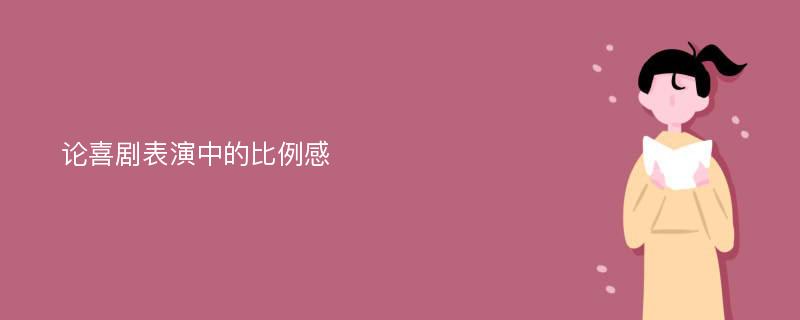 论喜剧表演中的比例感